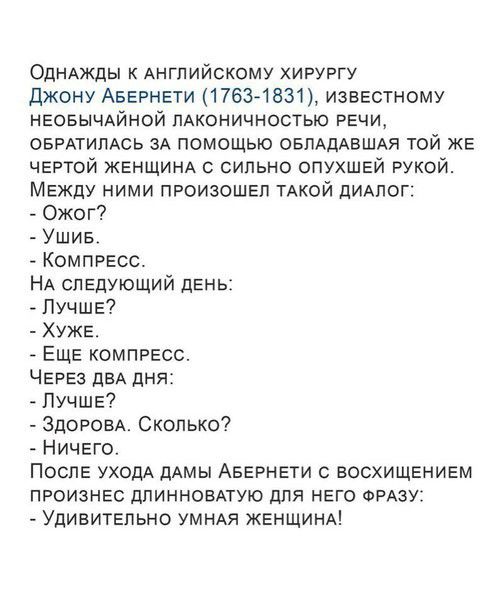 Однажды к английскому хирургу Джону Абернети (1763-1831), известному необычайной лаконичностью речи, обратилась за помощью обладавшая той же чертой женщина с сильно опухшей рукой. Между ними произошел такой диалог:
- Ожог?
- Ушиб.
- Компресс.
На следующий день:
- Лучше?
- Хуже.
- Еще компресс.
Через два дня:
- Лучше?
- Здорова. Сколько?
- Ничего.
После ухода дамы Абернети с восхищением произнес длинноватую для него фразу:
- Удивительно умная женщина!